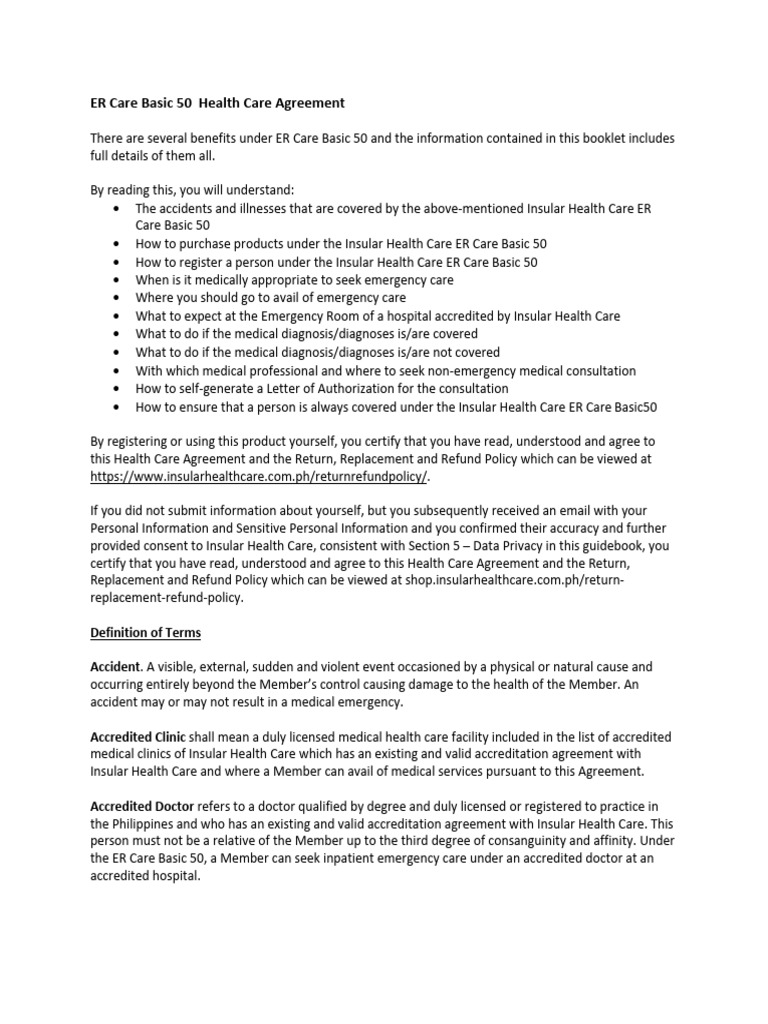 ER Care Basic 50  Health Care Agreement

There are several benefits under ER Care Basic 50 and the information contained in this booklet includes full details of them all.

By reading this, you will understand:
• The accidents and illnesses that are covered by the above-mentioned Insular Health Care ER Care Basic 50
• How to purchase products under the Insular Health Care ER Care Basic 50
• How to register a person under the Insular Health Care ER Care Basic 50
• When is it medically appropriate to seek emergency care
• Where you should go to avail of emergency care
• What to expect at the Emergency Room of a hospital accredited by Insular Health Care
• What to do if the medical diagnosis/diagnoses is/are covered
• What to do if the medical diagnosis/diagnoses is/are not covered
• With which medical professional and where to seek non-emergency medical consultation
• How to self-generate a Letter of Authorization for the consultation
• How to ensure that a person is always covered under the Insular Health Care ER Care Basic50

By registering or using this product yourself, you certify that you have read, understood and agree to this Health Care Agreement and the Return, Replacement and Refund Policy which can be viewed at https://www.insularhealthcare.com.ph/returnrefundpolicy/.

If you did not submit information about yourself, but you subsequently received an email with your Personal Information and Sensitive Personal Information and you confirmed their accuracy and further provided consent to Insular Health Care, consistent with Section 5 – Data Privacy in this guidebook, you certify that you have read, understood and agree to this Health Care Agreement and the Return, Replacement and Refund Policy which can be viewed at shop.insularhealthcare.com.ph/return-replacement-refund-policy.

Definition of Terms

Accident. A visible, external, sudden and violent event occasioned by a physical or natural cause and occurring entirely beyond the Member's control causing damage to the health of the Member. An accident may or may not result in a medical emergency.

Accredited Clinic shall mean a duly licensed medical health care facility included in the list of accredited medical clinics of Insular Health Care which has an existing and valid accreditation agreement with Insular Health Care and where a Member can avail of medical services pursuant to this Agreement.

Accredited Doctor refers to a doctor qualified by degree and duly licensed or registered to practice in the Philippines and who has an existing and valid accreditation agreement with Insular Health Care. This person must not be a relative of the Member up to the third degree of consanguinity and affinity. Under the ER Care Basic 50, a Member can seek inpatient emergency care under an accredited doctor at an accredited hospital.